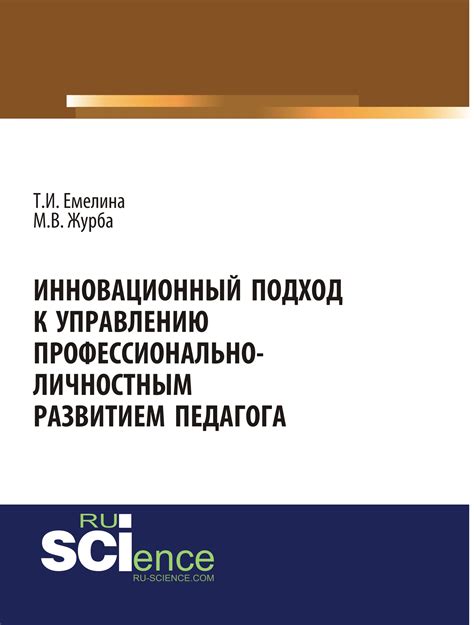 Т.И. Емелина
М.В. Журба

ИННОВАЦИОННЫЙ ПОДХОД К УПРАВЛЕНИЮ ПРОФЕССИОНАЛЬНО-ЛИЧНОСТНЫМ РАЗВИТИЕМ ПЕДАГОГА

RU
SCIence
RU-SCIENCE.COM